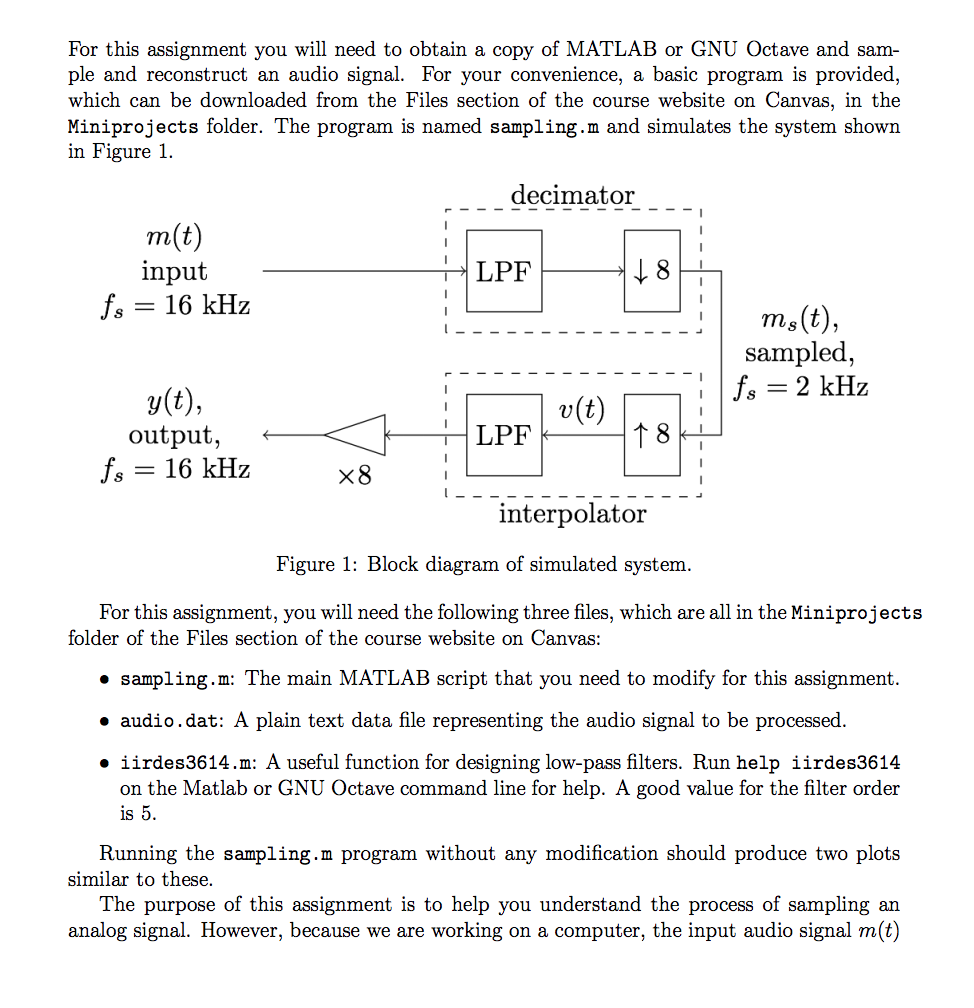 For this assignment you will need to obtain a copy of MATLAB or GNU Octave and sample and reconstruct an audio signal. For your convenience, a basic program is provided, which can be downloaded from the Files section of the course website on Canvas, in the Miniprojects folder. The program is named sampling.m and simulates the system shown in Figure 1.

decimator

$m(t)$
input
$f_s = 16$ kHz

LPF

$\downarrow 8$

$m_s(t)$,
sampled,
$f_s = 2$ kHz

$y(t)$,
output,
$f_s = 16$ kHz

$\times 8$

LPF

$v(t)$

$\uparrow 8$

interpolator

Figure 1: Block diagram of simulated system.

For this assignment, you will need the following three files, which are all in the Miniprojects folder of the Files section of the course website on Canvas:

• sampling.m: The main MATLAB script that you need to modify for this assignment.

• audio.dat: A plain text data file representing the audio signal to be processed.

• iirdes3614.m: A useful function for designing low-pass filters. Run help iirdes3614 on the Matlab or GNU Octave command line for help. A good value for the filter order is 5.

Running the sampling.m program without any modification should produce two plots similar to these.

The purpose of this assignment is to help you understand the process of sampling an analog signal. However, because we are working on a computer, the input audio signal $m(t)$